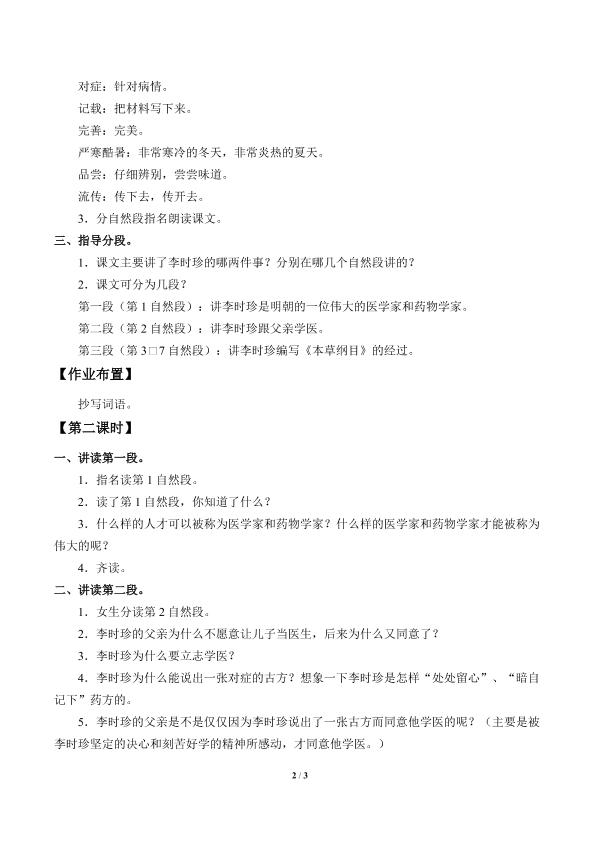 对症：针对病情。

记载：把材料写下来。

完善：完美。

严寒酷暑：非常寒冷的冬天，非常炎热的夏天。

品尝：仔细辨别，尝尝味道。

流传：传下去，传开去。

3．分自然段指名朗读课文。

三、指导分段。

1．课文主要讲了李时珍的哪两件事？分别在哪几个自然段讲的？

2．课文可分为几段？

第一段（第1自然段）：讲李时珍是明朝的一位伟大的医学家和药物学家。

第二段（第2自然段）：讲李时珍跟父亲学医。

第三段（第3□7自然段）：讲李时珍编写《本草纲目》的经过。

【作业布置】

抄写词语。

【第二课时】

一、讲读第一段。

1．指名读第1自然段。

2．读了第1自然段，你知道了什么？

3．什么样的人才可以被称为医学家和药物学家？什么样的医学家和药物学家才能被称为伟大的呢？

4．齐读。

二、讲读第二段。

1．女生分读第2自然段。

2．李时珍的父亲为什么不愿意让儿子当医生，后来为什么又同意了？

3．李时珍为什么要立志学医？

4．李时珍为什么能说出一张对症的古方？想象一下李时珍是怎样“处处留心”、“暗自记下”药方的。

5．李时珍的父亲是不是仅仅因为李时珍说出了一张古方而同意他学医的呢？（主要是被李时珍坚定的决心和刻苦好学的精神所感动，才同意他学医。）

2 / 3